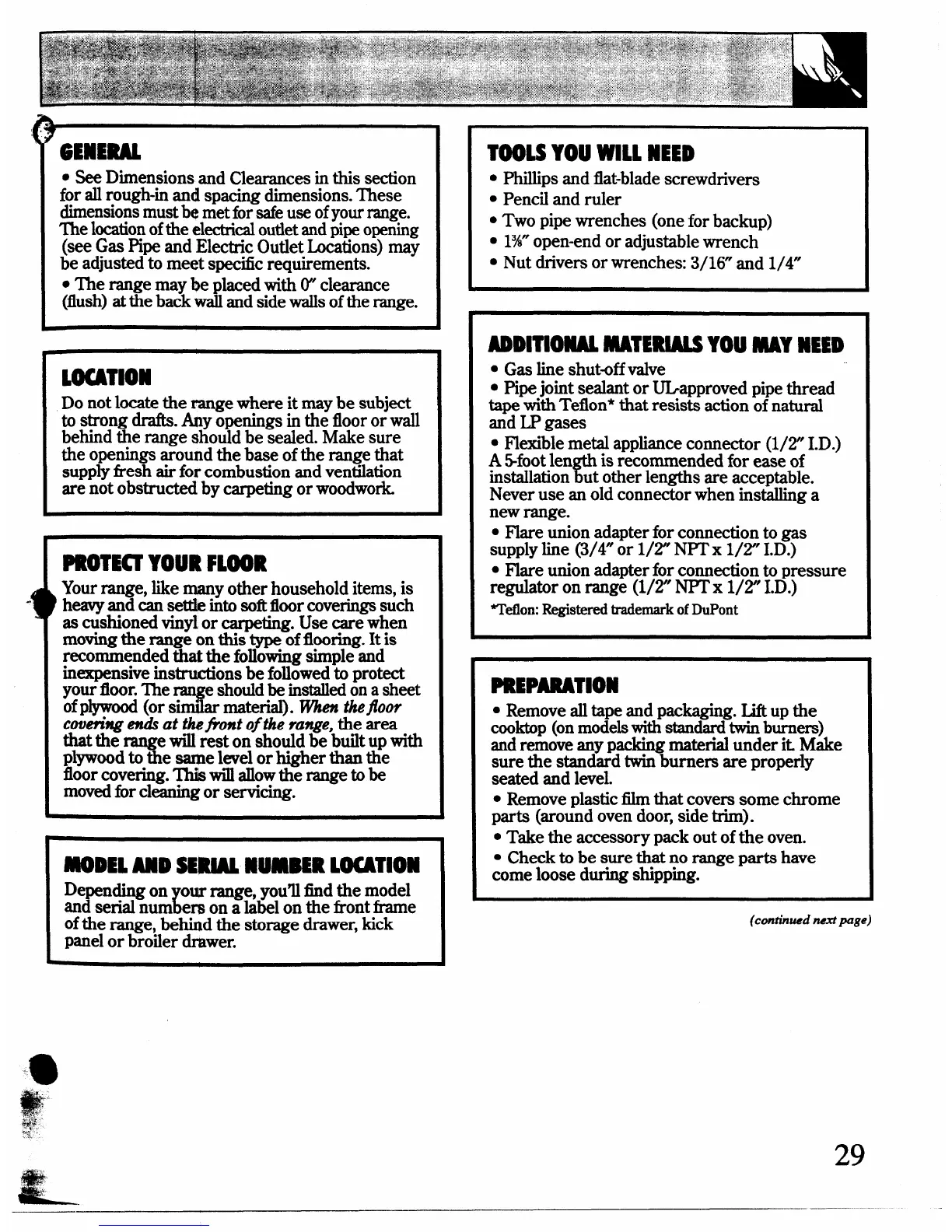 GENERAL

• See Dimensions and Clearances in this section for all rough-in and spacing dimensions. These dimensions must be met for safe use of your range. The location of the electrical outlet and pipe opening (see Gas Pipe and Electric Outlet Locations) may be adjusted to meet specific requirements.

• The range may be placed with 0″ clearance (flush) at the back wall and side walls of the range.

LOCATION

Do not locate the range where it may be subject to strong drafts. Any openings in the floor or wall behind the range should be sealed. Make sure the openings around the base of the range that supply fresh air for combustion and ventilation are not obstructed by carpeting or woodwork.

PROTECT YOUR FLOOR

Your range, like many other household items, is heavy and can settle into soft floor coverings such as cushioned vinyl or carpeting. Use care when moving the range on this type of flooring. It is recommended that the following simple and inexpensive instructions be followed to protect your floor. The range should be installed on a sheet of plywood (or similar material). When the floor covering ends at the front of the range, the area that the range will rest on should be built up with plywood to the same level or higher than the floor covering. This will allow the range to be moved for cleaning or servicing.

MODEL AND SERIAL NUMBER LOCATION

Depending on your range, you'll find the model and serial numbers on a label on the front frame of the range, behind the storage drawer, kick panel or broiler drawer.

TOOLS YOU WILL NEED

• Phillips and flat-blade screwdrivers
• Pencil and ruler
• Two pipe wrenches (one for backup)
• 1⅜″ open-end or adjustable wrench
• Nut drivers or wrenches: 3/16″ and 1/4″

ADDITIONAL MATERIALS YOU MAY NEED

• Gas line shut-off valve
• Pipe joint sealant or UL-approved pipe thread tape with Teflon* that resists action of natural and LP gases
• Flexible metal appliance connector (1/2″ I.D.) A 5-foot length is recommended for ease of installation but other lengths are acceptable. Never use an old connector when installing a new range.
• Flare union adapter for connection to gas supply line (3/4″ or 1/2″ NPT x 1/2″ I.D.)
• Flare union adapter for connection to pressure regulator on range (1/2″ NPT x 1/2″ I.D.)
*Teflon: Registered trademark of DuPont

PREPARATION

• Remove all tape and packaging. Lift up the cooktop (on models with standard twin burners) and remove any packing material under it. Make sure the standard twin burners are properly seated and level.
• Remove plastic film that covers some chrome parts (around oven door, side trim).
• Take the accessory pack out of the oven.
• Check to be sure that no range parts have come loose during shipping.

(continued next page)

29